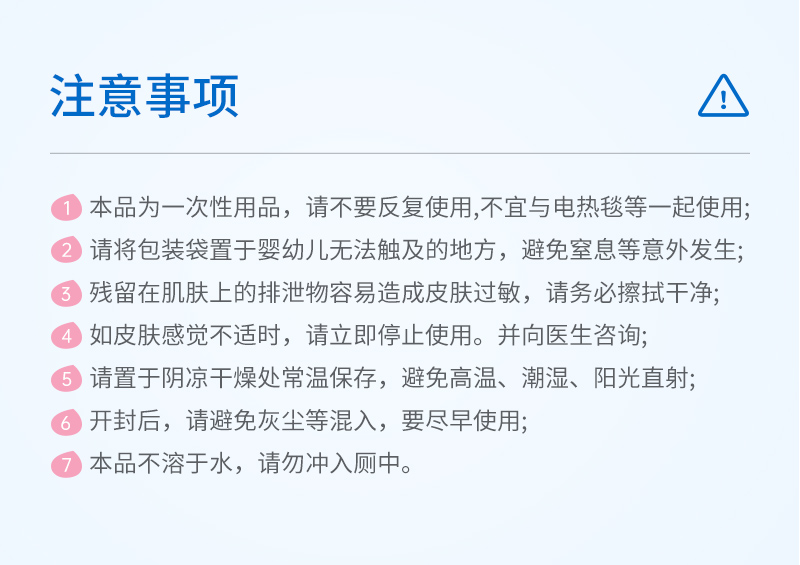 注意事项

1 本品为一次性用品，请不要反复使用,不宜与电热毯等一起使用;

2 请将包装袋置于婴幼儿无法触及的地方，避免窒息等意外发生;

3 残留在肌肤上的排泄物容易造成皮肤过敏，请务必擦拭干净;

4 如皮肤感觉不适时，请立即停止使用。并向医生咨询;

5 请置于阴凉干燥处常温保存，避免高温、潮湿、阳光直射;

6 开封后，请避免灰尘等混入，要尽早使用;

7 本品不溶于水，请勿冲入厕中。